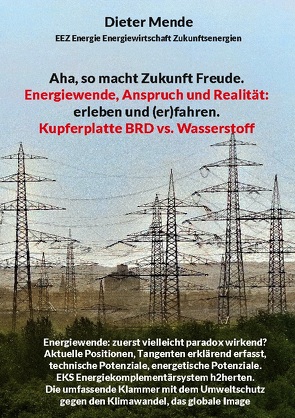 Dieter Mende

EEZ Energie Energiewirtschaft Zukunftsenergien

Aha, so macht Zukunft Freude.
Energiewende, Anspruch und Realität:
erleben und (er)fahren.
Kupferplatte BRD vs. Wasserstoff

Energiewende: zuerst vielleicht paradox wirkend?
Aktuelle Positionen, Tangenten erklärend erfasst,
technische Potenziale, energetische Potenziale.
EKS Energiekomplementärsystem h2herten.
Die umfassende Klammer mit dem Umweltschutz
gegen den Klimawandel, das globale Image